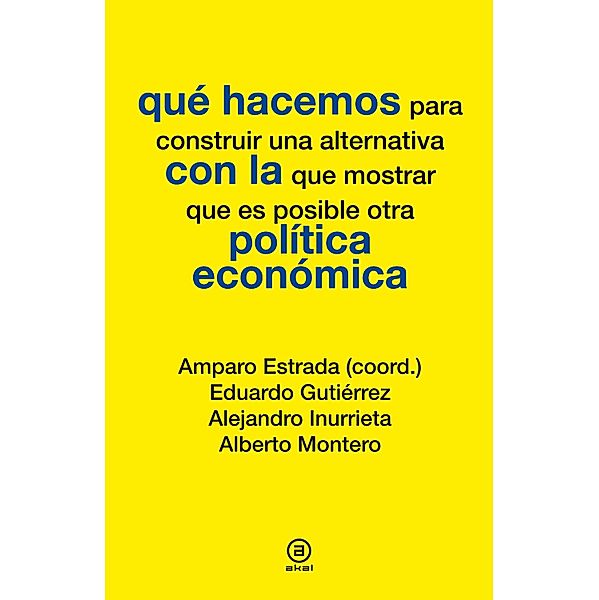 qué hacemos para construir una alternativa con la que mostrar que es posible otra política económica

Amparo Estrada (coord.)
Eduardo Gutiérrez
Alejandro Inurrieta
Alberto Montero

a
akal